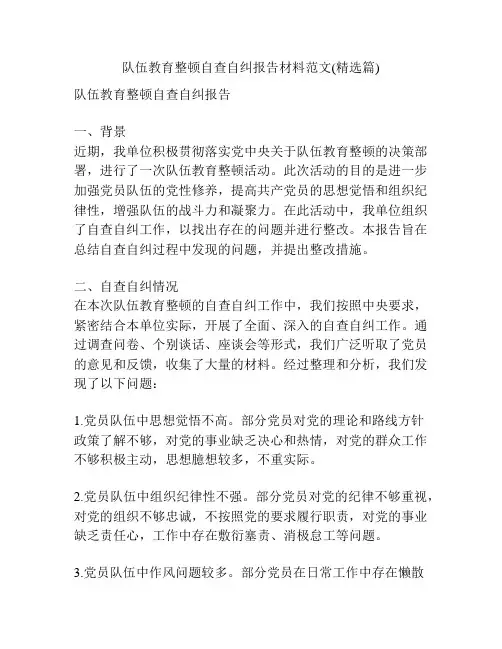 队伍教育整顿自查自纠报告材料范文(精选篇)

队伍教育整顿自查自纠报告

一、背景
近期，我单位积极贯彻落实党中央关于队伍教育整顿的决策部署，进行了一次队伍教育整顿活动。此次活动的目的是进一步加强党员队伍的党性修养，提高共产党员的思想觉悟和组织纪律性，增强队伍的战斗力和凝聚力。在此活动中，我单位组织了自查自纠工作，以找出存在的问题并进行整改。本报告旨在总结自查自纠过程中发现的问题，并提出整改措施。

二、自查自纠情况
在本次队伍教育整顿的自查自纠工作中，我们按照中央要求，紧密结合本单位实际，开展了全面、深入的自查自纠工作。通过调查问卷、个别谈话、座谈会等形式，我们广泛听取了党员的意见和反馈，收集了大量的材料。经过整理和分析，我们发现了以下问题：

1.党员队伍中思想觉悟不高。部分党员对党的理论和路线方针政策了解不够，对党的事业缺乏决心和热情，对党的群众工作不够积极主动，思想臆想较多，不重实际。

2.党员队伍中组织纪律性不强。部分党员对党的纪律不够重视，对党的组织不够忠诚，不按照党的要求履行职责，对党的事业缺乏责任心，工作中存在敷衍塞责、消极怠工等问题。

3.党员队伍中作风问题较多。部分党员在日常工作中存在懒散